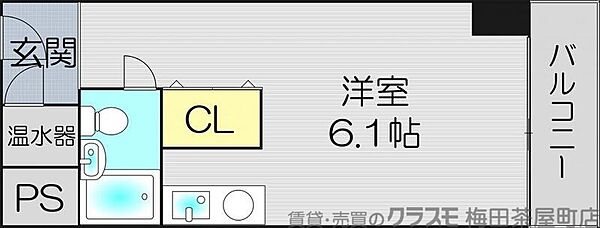 玄関

温水器

PS

CL

洋室
6.1帖

バルコニー

賃貸・売買のクラスモ 梅田茶屋町店